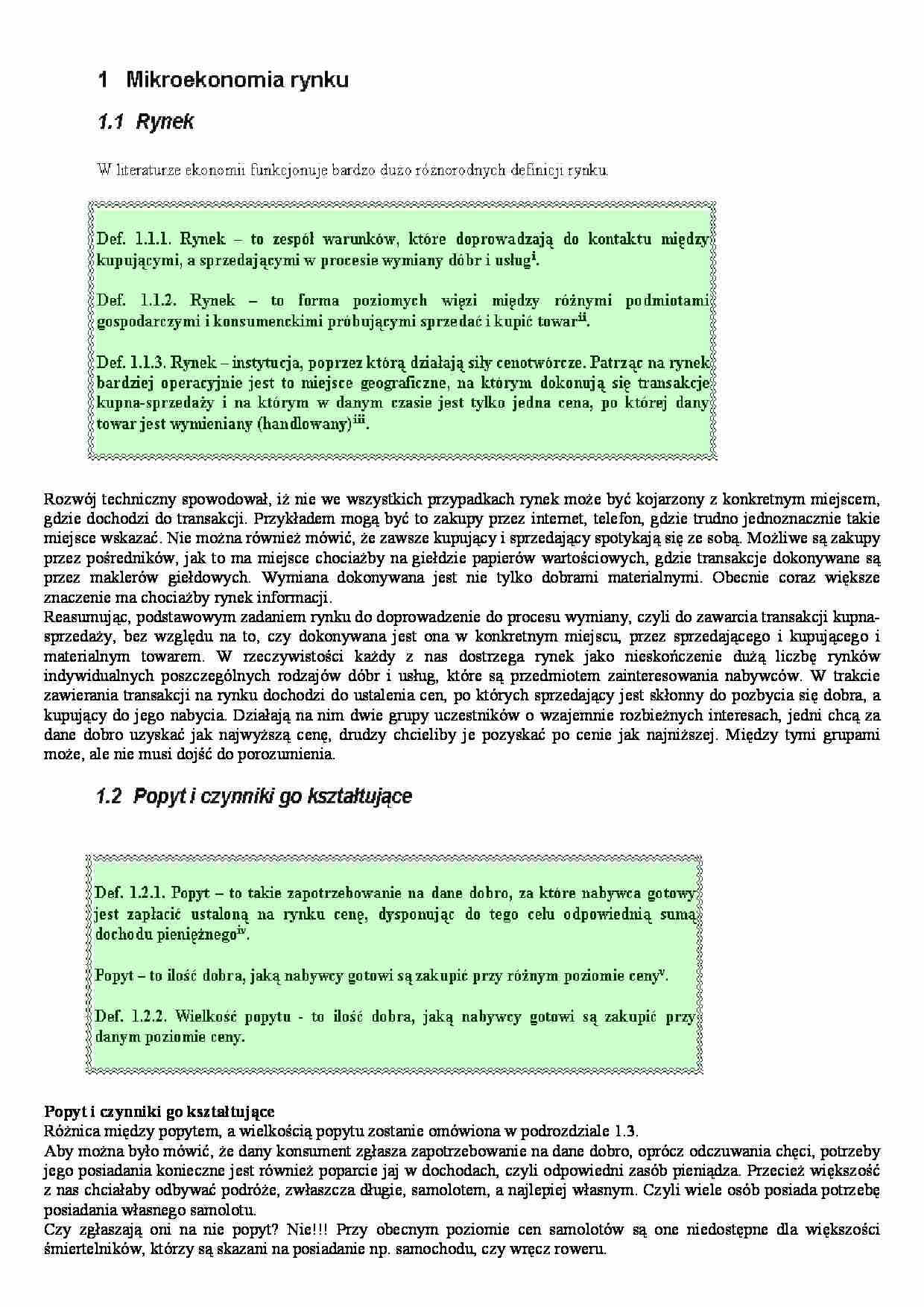 1 Mikroekonomia rynku

1.1 Rynek

W literaturze ekonomii funkcjonuje bardzo dużo różnorodnych definicji rynku.

Def. 1.1.1. Rynek – to zespół warunków, które doprowadzają do kontaktu między kupującymi, a sprzedającymi w procesie wymiany dóbr i usług$^{i}$.

Def. 1.1.2. Rynek – to forma poziomych więzi między różnymi podmiotami gospodarczymi i konsumenckimi próbującymi sprzedać i kupić towar$^{ii}$.

Def. 1.1.3. Rynek – instytucja, poprzez którą działają siły cenotwórcze. Patrząc na rynek bardziej operacyjnie jest to miejsce geograficzne, na którym dokonują się transakcje kupna-sprzedaży i na którym w danym czasie jest tylko jedna cena, po której dany towar jest wymieniany (handlowany)$^{iii}$.

Rozwój techniczny spowodował, iż nie we wszystkich przypadkach rynek może być kojarzony z konkretnym miejscem, gdzie dochodzi do transakcji. Przykładem mogą być to zakupy przez internet, telefon, gdzie trudno jednoznacznie takie miejsce wskazać. Nie można również mówić, że zawsze kupujący i sprzedający spotykają się ze sobą. Możliwe są zakupy przez pośredników, jak to ma miejsce chociażby na giełdzie papierów wartościowych, gdzie transakcje dokonywane są przez maklerów giełdowych. Wymiana dokonywana jest nie tylko dobrami materialnymi. Obecnie coraz większe znaczenie ma chociażby rynek informacji.
Reasumując, podstawowym zadaniem rynku do doprowadzenie do procesu wymiany, czyli do zawarcia transakcji kupna-sprzedaży, bez względu na to, czy dokonywana jest ona w konkretnym miejscu, przez sprzedającego i kupującego i materialnym towarem. W rzeczywistości każdy z nas dostrzega rynek jako nieskończenie dużą liczbę rynków indywidualnych poszczególnych rodzajów dóbr i usług, które są przedmiotem zainteresowania nabywców. W trakcie zawierania transakcji na rynku dochodzi do ustalenia cen, po których sprzedający jest skłonny do pozbycia się dobra, a kupujący do jego nabycia. Działają na nim dwie grupy uczestników o wzajemnie rozbieżnych interesach, jedni chcą za dane dobro uzyskać jak najwyższą cenę, drudzy chcieliby je pozyskać po cenie jak najniższej. Między tymi grupami może, ale nie musi dojść do porozumienia.

1.2 Popyt i czynniki go kształtujące

Def. 1.2.1. Popyt – to takie zapotrzebowanie na dane dobro, za które nabywca gotowy jest zapłacić ustaloną na rynku cenę, dysponując do tego celu odpowiednią sumą dochodu pieniężnego$^{iv}$.

Popyt – to ilość dobra, jaką nabywcy gotowi są zakupić przy różnym poziomie ceny$^{v}$.

Def. 1.2.2. Wielkość popytu - to ilość dobra, jaką nabywcy gotowi są zakupić przy danym poziomie ceny.

Popyt i czynniki go kształtujące
Różnica między popytem, a wielkością popytu zostanie omówiona w podrozdziale 1.3.
Aby można było mówić, że dany konsument zgłasza zapotrzebowanie na dane dobro, oprócz odczuwania chęci, potrzeby jego posiadania konieczne jest również poparcie jaj w dochodach, czyli odpowiedni zasób pieniądza. Przecież większość z nas chciałaby odbywać podróże, zwłaszcza długie, samolotem, a najlepiej własnym. Czyli wiele osób posiada potrzebę posiadania własnego samolotu.
Czy zgłaszają oni na nie popyt? Nie!!! Przy obecnym poziomie cen samolotów są one niedostępne dla większości śmiertelników, którzy są skazani na posiadanie np. samochodu, czy wręcz roweru.